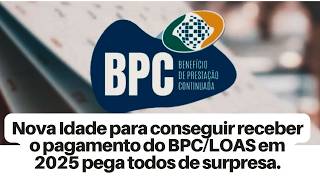 BPC BENEFÍCIO DE PRESTAÇÃO CONTINUADA

Nova Idade para conseguir receber o pagamento do BPC/LOAS em 2025 pega todos de surpresa.